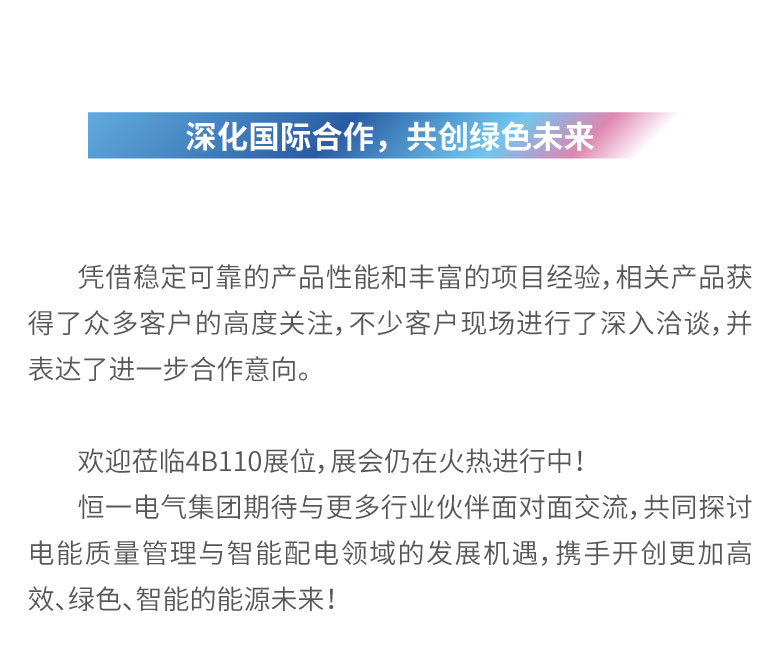 深化国际合作，共创绿色未来

凭借稳定可靠的产品性能和丰富的项目经验，相关产品获得了众多客户的高度关注，不少客户现场进行了深入洽谈，并表达了进一步合作意向。

欢迎莅临4B110展位，展会仍在火热进行中！

恒一电气集团期待与更多行业伙伴面对面交流，共同探讨电能质量管理与智能配电领域的发展机遇，携手开创更加高效、绿色、智能的能源未来！